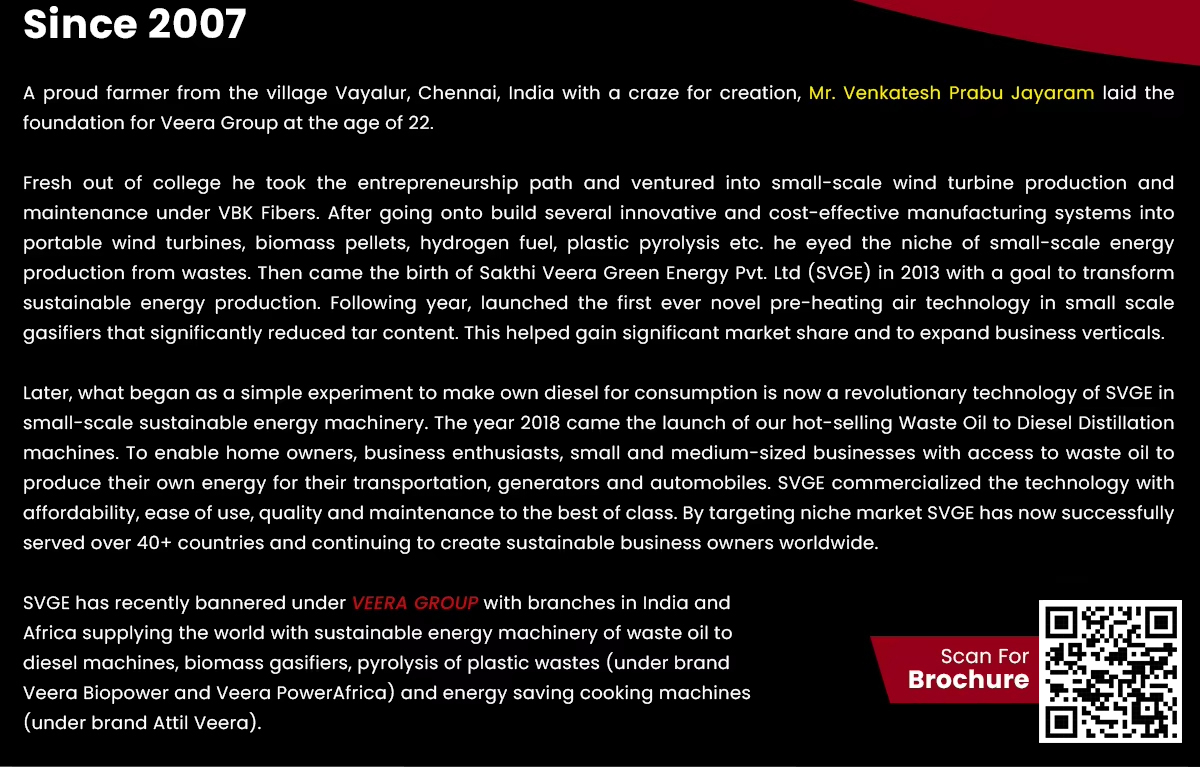 Since 2007

A proud farmer from the village Vayalur, Chennai, India with a craze for creation, Mr. Venkatesh Prabu Jayaram laid the foundation for Veera Group at the age of 22.

Fresh out of college he took the entrepreneurship path and ventured into small-scale wind turbine production and maintenance under VBK Fibers. After going onto build several innovative and cost-effective manufacturing systems into portable wind turbines, biomass pellets, hydrogen fuel, plastic pyrolysis etc. he eyed the niche of small-scale energy production from wastes. Then came the birth of Sakthi Veera Green Energy Pvt. Ltd (SVGE) in 2013 with a goal to transform sustainable energy production. Following year, launched the first ever novel pre-heating air technology in small scale gasifiers that significantly reduced tar content. This helped gain significant market share and to expand business verticals.

Later, what began as a simple experiment to make own diesel for consumption is now a revolutionary technology of SVGE in small-scale sustainable energy machinery. The year 2018 came the launch of our hot-selling Waste Oil to Diesel Distillation machines. To enable home owners, business enthusiasts, small and medium-sized businesses with access to waste oil to produce their own energy for their transportation, generators and automobiles. SVGE commercialized the technology with affordability, ease of use, quality and maintenance to the best of class. By targeting niche market SVGE has now successfully served over 40+ countries and continuing to create sustainable business owners worldwide.

SVGE has recently bannered under VEERA GROUP with branches in India and Africa supplying the world with sustainable energy machinery of waste oil to diesel machines, biomass gasifiers, pyrolysis of plastic wastes (under brand Veera Biopower and Veera PowerAfrica) and energy saving cooking machines (under brand Attil Veera).

Scan For
Brochure